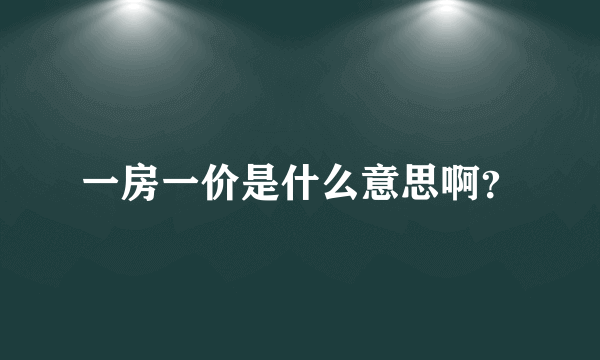 一房一价是什么意思啊？